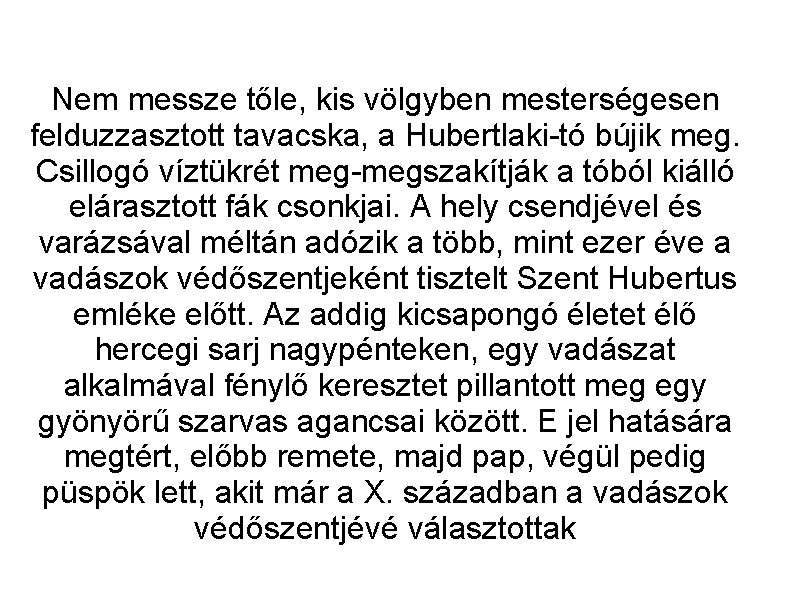 Nem messze tőle, kis völgyben mesterségesen felduzzasztott tavacska, a Hubertlaki-tó bújik meg. Csillogó víztükrét meg-megszakítják a tóból kiálló elárasztott fák csonkjai. A hely csendjével és varázsával méltán adózik a több, mint ezer éve a vadászok védőszentjeként tisztelt Szent Hubertus emléke előtt. Az addig kicsapongó életet élő hercegi sarj nagypénteken, egy vadászat alkalmával fénylő keresztet pillantott meg egy gyönyörű szarvas agancsai között. E jel hatására megtért, előbb remete, majd pap, végül pedig püspök lett, akit már a X. században a vadászok védőszentjévé választottak